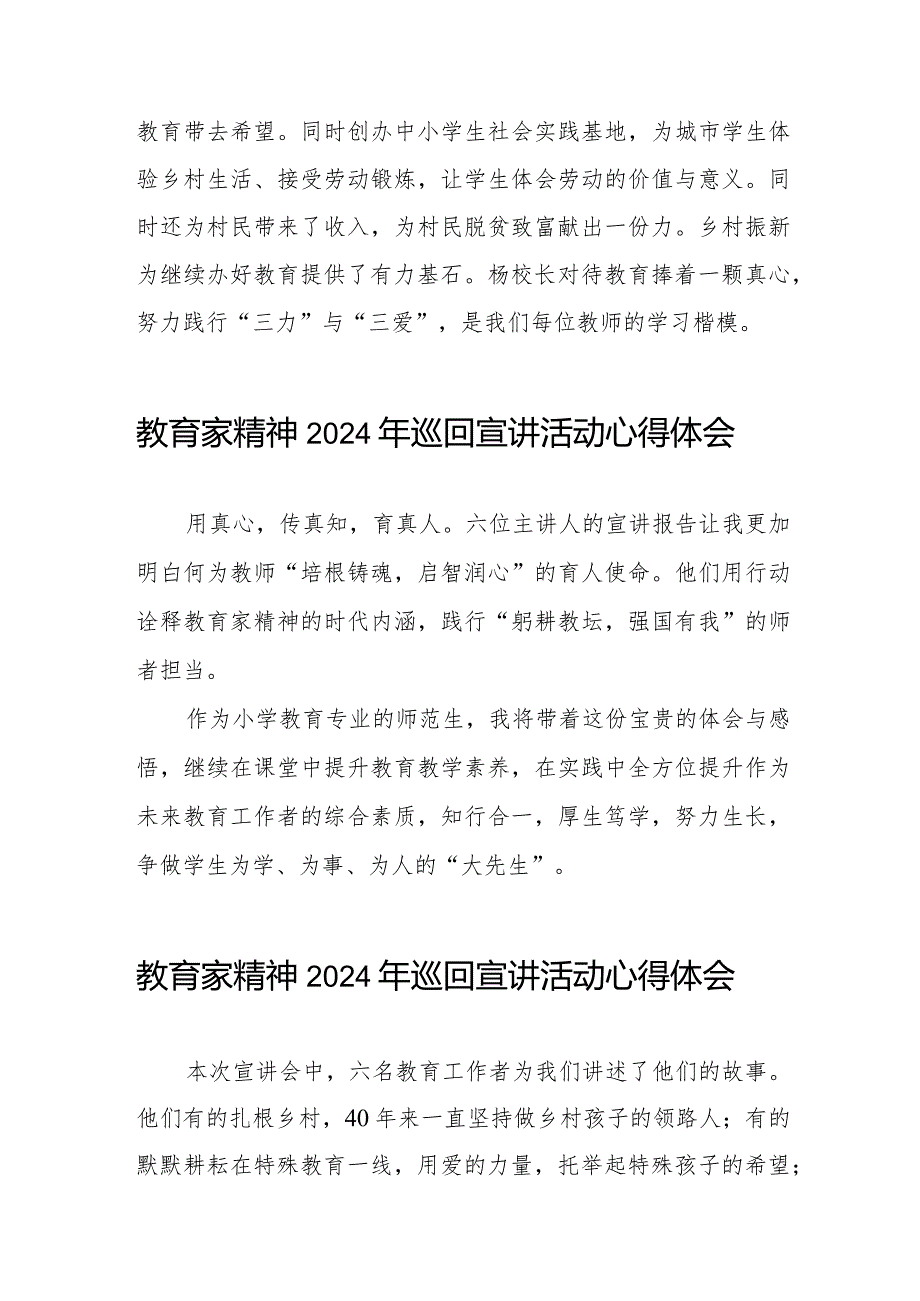 教育带去希望。同时创办中小学生社会实践基地，为城市学生体验乡村生活、接受劳动锻炼，让学生体会劳动的价值与意义。同时还为村民带来了收入，为村民脱贫致富献出一份力。乡村振新为继续办好教育提供了有力基石。杨校长对待教育捧着一颗真心，努力践行“三力”与“三爱”，是我们每位教师的学习楷模。

教育家精神2024年巡回宣讲活动心得体会

用真心，传真知，育真人。六位主讲人的宣讲报告让我更加明白何为教师“培根铸魂，启智润心”的育人使命。他们用行动诠释教育家精神的时代内涵，践行“躬耕教坛，强国有我”的师者担当。

作为小学教育专业的师范生，我将带着这份宝贵的体会与感悟，继续在课堂中提升教育教学素养，在实践中全方位提升作为未来教育工作者的综合素质，知行合一，厚生笃学，努力生长，争做学生为学、为事、为人的“大先生”。

教育家精神2024年巡回宣讲活动心得体会

本次宣讲会中，六名教育工作者为我们讲述了他们的故事。他们有的扎根乡村，40年来一直坚持做乡村孩子的领路人；有的默默耕耘在特殊教育一线，用爱的力量，托举起特殊孩子的希望；